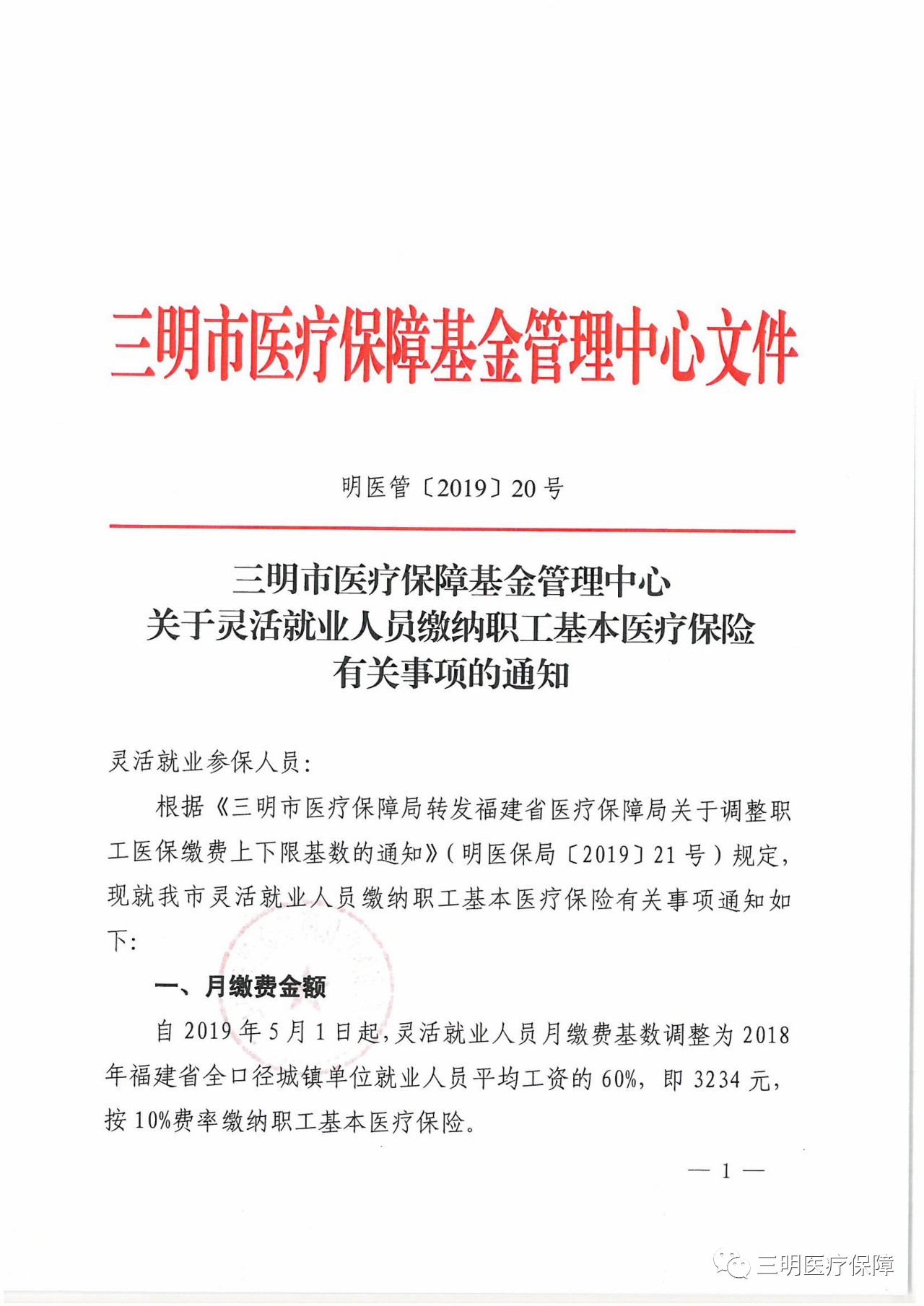 三明市医疗保障基金管理中心文件

明医管〔2019〕20号

三明市医疗保障基金管理中心
关于灵活就业人员缴纳职工基本医疗保险
有关事项的通知

灵活就业参保人员：

根据《三明市医疗保障局转发福建省医疗保障局关于调整职工医保缴费上下限基数的通知》（明医保局〔2019〕21号）规定，现就我市灵活就业人员缴纳职工基本医疗保险有关事项通知如下：

一、月缴费金额

自2019年5月1日起，灵活就业人员月缴费基数调整为2018年福建省全口径城镇单位就业人员平均工资的60%，即3234元，按10%费率缴纳职工基本医疗保险。

— 1 —

三明医疗保障